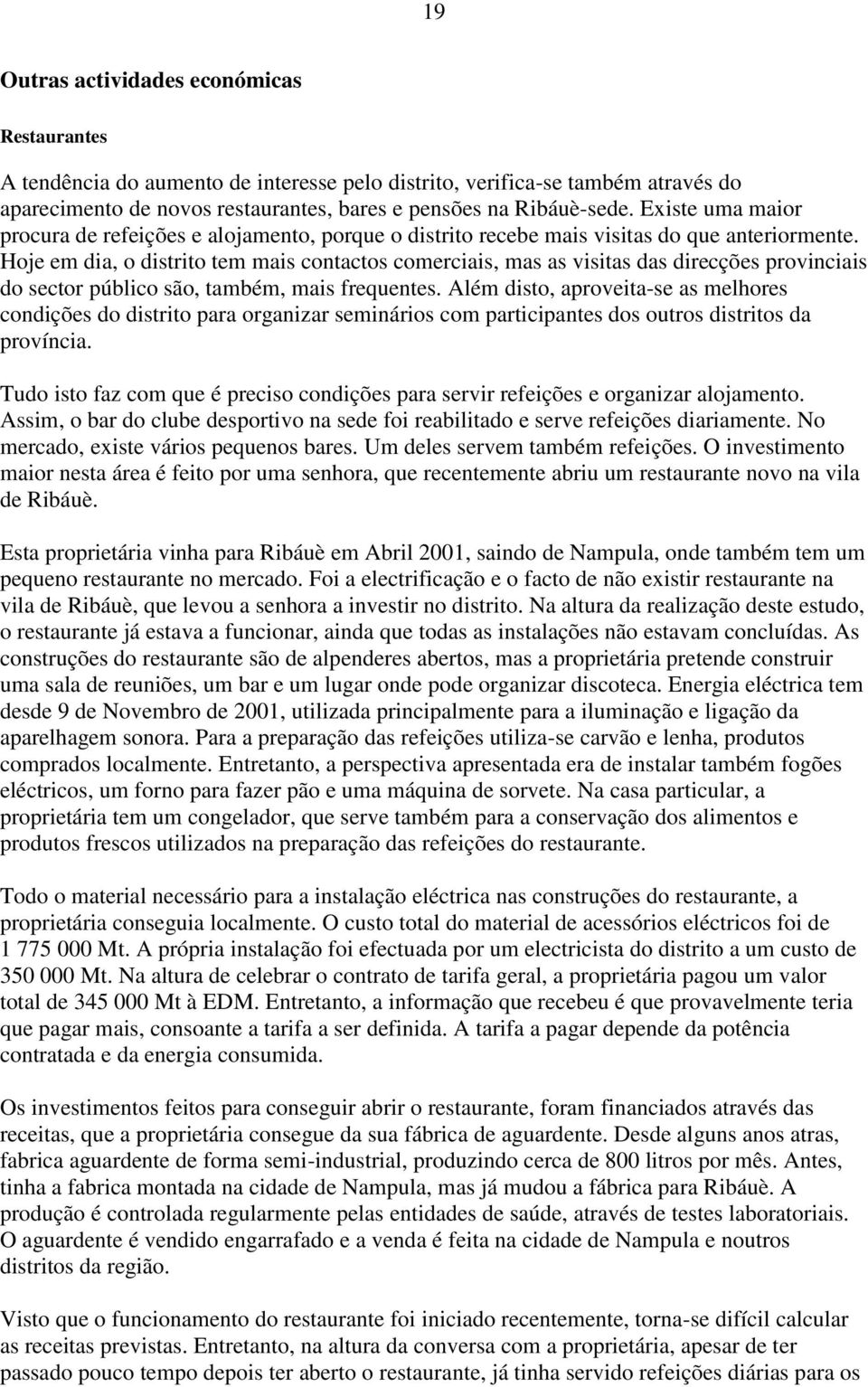 19

Outras actividades económicas

Restaurantes

A tendência do aumento de interesse pelo distrito, verifica-se também através do aparecimento de novos restaurantes, bares e pensões na Ribáuè-sede. Existe uma maior procura de refeições e alojamento, porque o distrito recebe mais visitas do que anteriormente. Hoje em dia, o distrito tem mais contactos comerciais, mas as visitas das direcções provinciais do sector público são, também, mais frequentes. Além disto, aproveita-se as melhores condições do distrito para organizar seminários com participantes dos outros distritos da província.

Tudo isto faz com que é preciso condições para servir refeições e organizar alojamento. Assim, o bar do clube desportivo na sede foi reabilitado e serve refeições diariamente. No mercado, existe vários pequenos bares. Um deles servem também refeições. O investimento maior nesta área é feito por uma senhora, que recentemente abriu um restaurante novo na vila de Ribáuè.

Esta proprietária vinha para Ribáuè em Abril 2001, saindo de Nampula, onde também tem um pequeno restaurante no mercado. Foi a electrificação e o facto de não existir restaurante na vila de Ribáuè, que levou a senhora a investir no distrito. Na altura da realização deste estudo, o restaurante já estava a funcionar, ainda que todas as instalações não estavam concluídas. As construções do restaurante são de alpenderes abertos, mas a proprietária pretende construir uma sala de reuniões, um bar e um lugar onde pode organizar discoteca. Energia eléctrica tem desde 9 de Novembro de 2001, utilizada principalmente para a iluminação e ligação da aparelhagem sonora. Para a preparação das refeições utiliza-se carvão e lenha, produtos comprados localmente. Entretanto, a perspectiva apresentada era de instalar também fogões eléctricos, um forno para fazer pão e uma máquina de sorvete. Na casa particular, a proprietária tem um congelador, que serve também para a conservação dos alimentos e produtos frescos utilizados na preparação das refeições do restaurante.

Todo o material necessário para a instalação eléctrica nas construções do restaurante, a proprietária conseguia localmente. O custo total do material de acessórios eléctricos foi de 1 775 000 Mt. A própria instalação foi efectuada por um electricista do distrito a um custo de 350 000 Mt. Na altura de celebrar o contrato de tarifa geral, a proprietária pagou um valor total de 345 000 Mt à EDM. Entretanto, a informação que recebeu é que provavelmente teria que pagar mais, consoante a tarifa a ser definida. A tarifa a pagar depende da potência contratada e da energia consumida.

Os investimentos feitos para conseguir abrir o restaurante, foram financiados através das receitas, que a proprietária consegue da sua fábrica de aguardente. Desde alguns anos atras, fabrica aguardente de forma semi-industrial, produzindo cerca de 800 litros por mês. Antes, tinha a fabrica montada na cidade de Nampula, mas já mudou a fábrica para Ribáuè. A produção é controlada regularmente pelas entidades de saúde, através de testes laboratoriais. O aguardente é vendido engarrafado e a venda é feita na cidade de Nampula e noutros distritos da região.

Visto que o funcionamento do restaurante foi iniciado recentemente, torna-se difícil calcular as receitas previstas. Entretanto, na altura da conversa com a proprietária, apesar de ter passado pouco tempo depois ter aberto o restaurante, já tinha servido refeições diárias para os